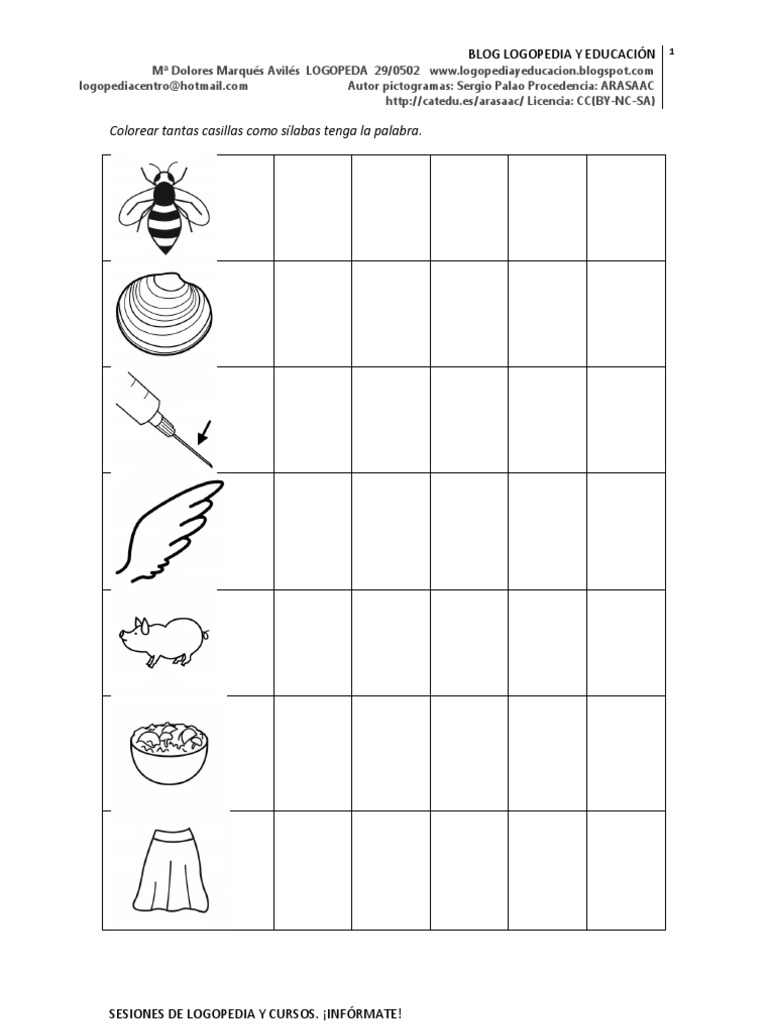 BLOG LOGOPEDIA Y EDUCACIÓN
1
Mª Dolores Marqués Avilés LOGOPEDA 29/0502 www.logopediayeducacion.blogspot.com
logopediacentro@hotmail.com Autor pictogramas: Sergio Palao Procedencia: ARASAAC
http://catedu.es/arasaac/ Licencia: CC(BY-NC-SA)

Colorear tantas casillas como sílabas tenga la palabra.

SESIONES DE LOGOPEDIA Y CURSOS. ¡INFÓRMATE!